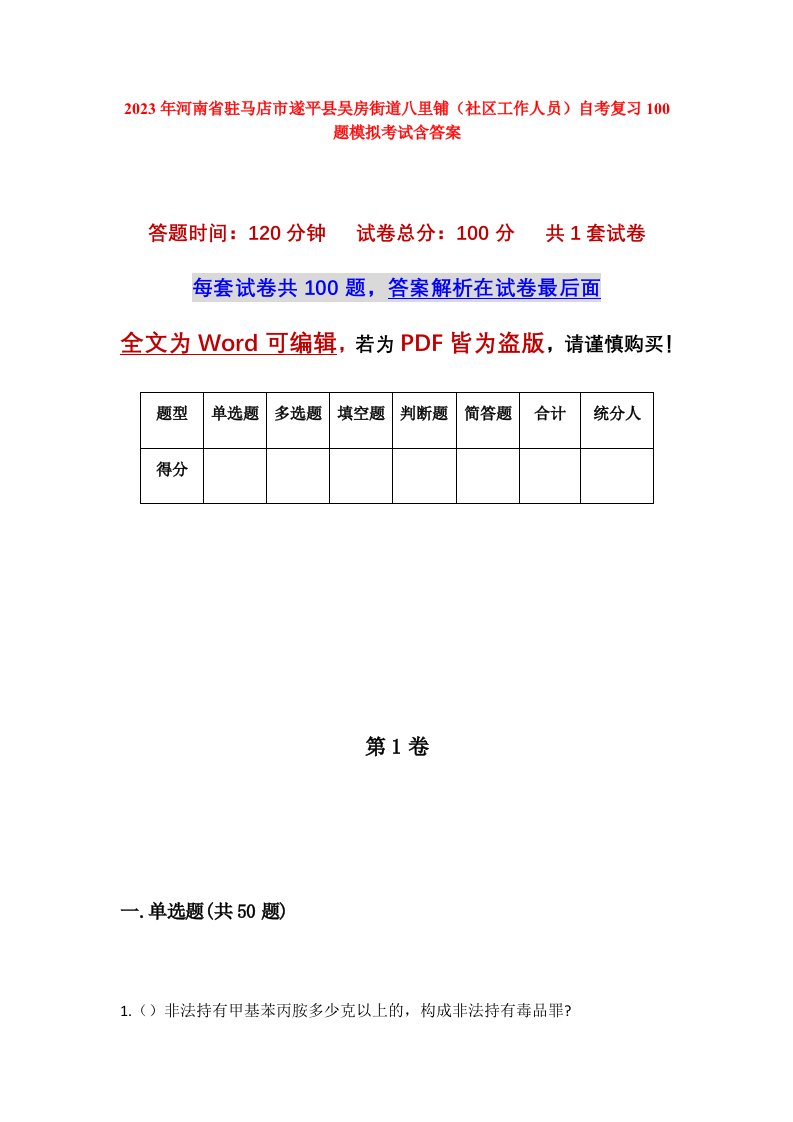 2023年河南省驻马店市遂平县吴房街道八里铺（社区工作人员）自考复习100题模拟考试含答案

答题时间：120分钟　试卷总分：100分　共1套试卷

每套试卷共100题，答案解析在试卷最后面

全文为Word可编辑，若为PDF皆为盗版，请谨慎购买！

| 题型 | 单选题 | 多选题 | 填空题 | 判断题 | 简答题 | 合计 | 统分人 |
|---|---|---|---|---|---|---|---|
| 得分 | | | | | | | |

第1卷

一.单选题(共50题)

1.（）非法持有甲基苯丙胺多少克以上的，构成非法持有毒品罪?